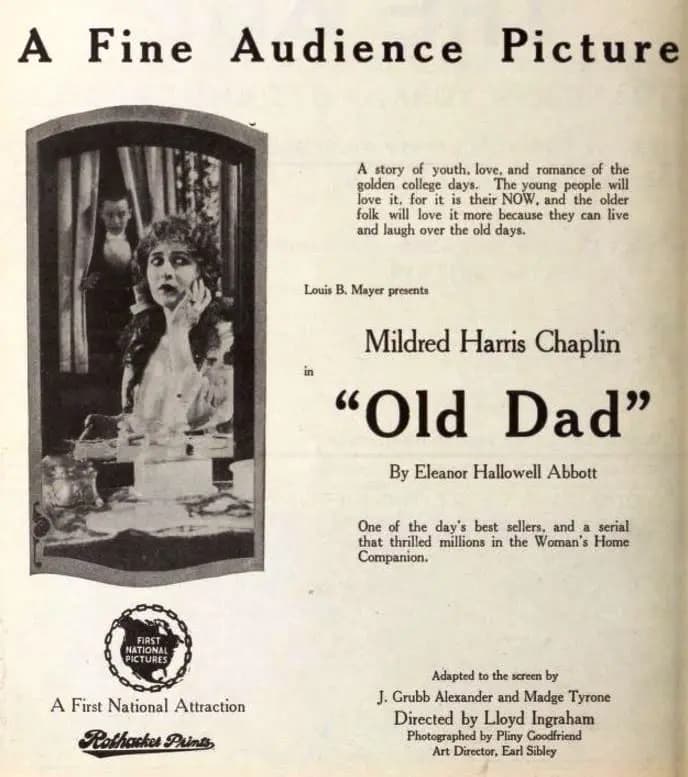 A Fine Audience Picture

A story of youth, love, and romance of the golden college days. The young people will love it, for it is their NOW, and the older folk will love it more because they can live and laugh over the old days.

Louis B. Mayer presents

Mildred Harris Chaplin

in

"Old Dad"

By Eleanor Hallowell Abbott

One of the day's best sellers, and a serial that thrilled millions in the Woman's Home Companion.

FIRST NATIONAL PICTURES

A First National Attraction

Rothacker Prints

Adapted to the screen by
J. Grubb Alexander and Madge Tyrone
Directed by Lloyd Ingraham
Photographed by Pliny Goodfriend
Art Director, Earl Sibley